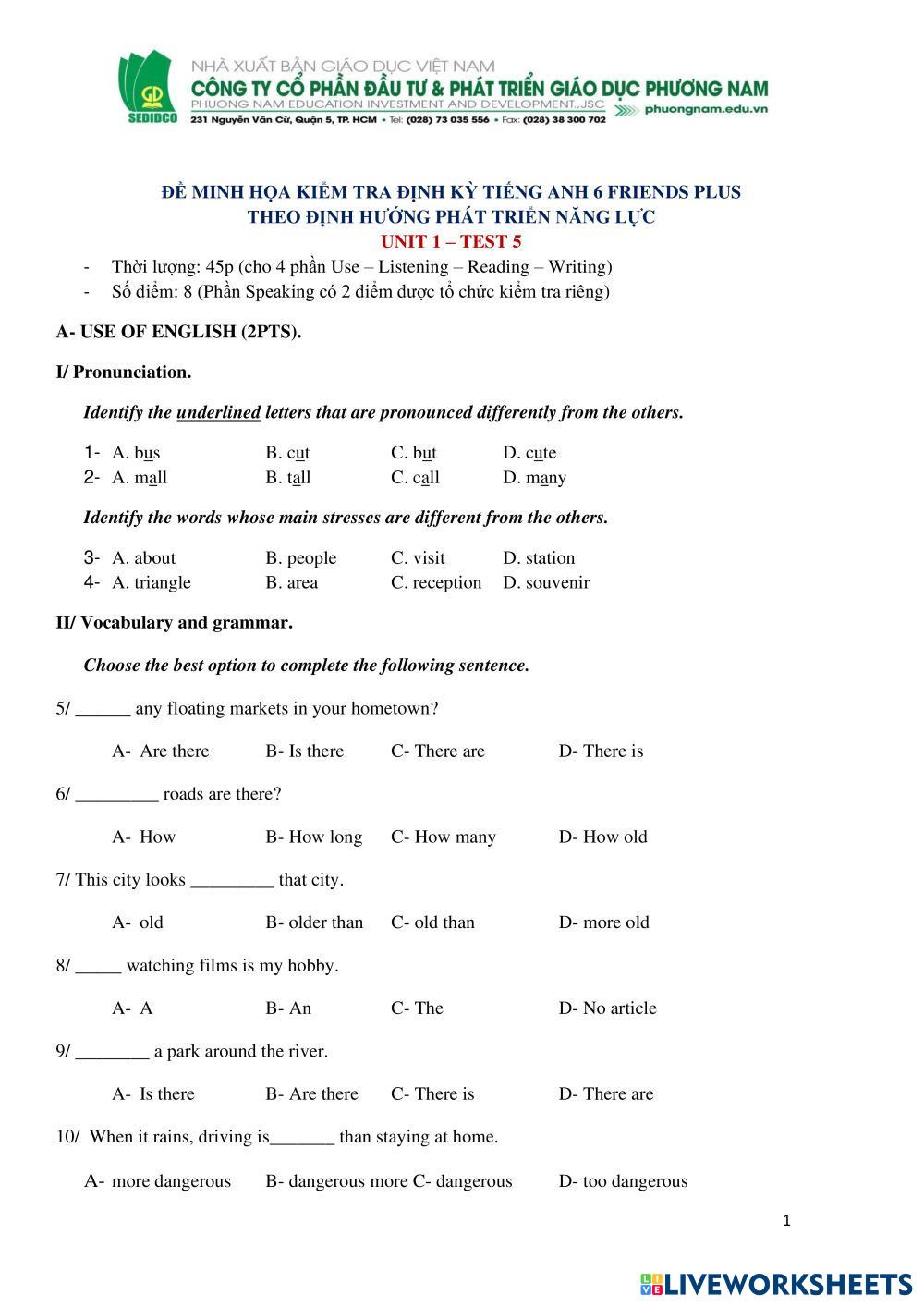 GD
SEDIDCO
NHÀ XUẤT BẢN GIÁO DỤC VIỆT NAM
CÔNG TY CỔ PHẦN ĐẦU TƯ & PHÁT TRIỂN GIÁO DỤC PHƯƠNG NAM
PHUONG NAM EDUCATION INVESTMENT AND DEVELOPMENT.,JSC
231 Nguyễn Văn Cừ, Quận 5, TP. HCM • Tel: (028) 73 035 556 • Fax: (028) 38 300 702
phuongnam.edu.vn

ĐỀ MINH HỌA KIỂM TRA ĐỊNH KỲ TIẾNG ANH 6 FRIENDS PLUS
THEO ĐỊNH HƯỚNG PHÁT TRIỂN NĂNG LỰC
UNIT 1 – TEST 5

- Thời lượng: 45p (cho 4 phần Use – Listening – Reading – Writing)
- Số điểm: 8 (Phần Speaking có 2 điểm được tổ chức kiểm tra riêng)

A- USE OF ENGLISH (2PTS).

I/ Pronunciation.

Identify the underlined letters that are pronounced differently from the others.

1- A. bus B. cut C. but D. cute
2- A. mall B. tall C. call D. many

Identify the words whose main stresses are different from the others.

3- A. about B. people C. visit D. station
4- A. triangle B. area C. reception D. souvenir

II/ Vocabulary and grammar.

Choose the best option to complete the following sentence.

5/ ______ any floating markets in your hometown?

A- Are there B- Is there C- There are D- There is

6/ _________ roads are there?

A- How B- How long C- How many D- How old

7/ This city looks _________ that city.

A- old B- older than C- old than D- more old

8/ _____ watching films is my hobby.

A- A B- An C- The D- No article

9/ ________ a park around the river.

A- Is there B- Are there C- There is D- There are

10/ When it rains, driving is_______ than staying at home.

A- more dangerous B- dangerous more C- dangerous D- too dangerous

1

LIVEWORKSHEETS